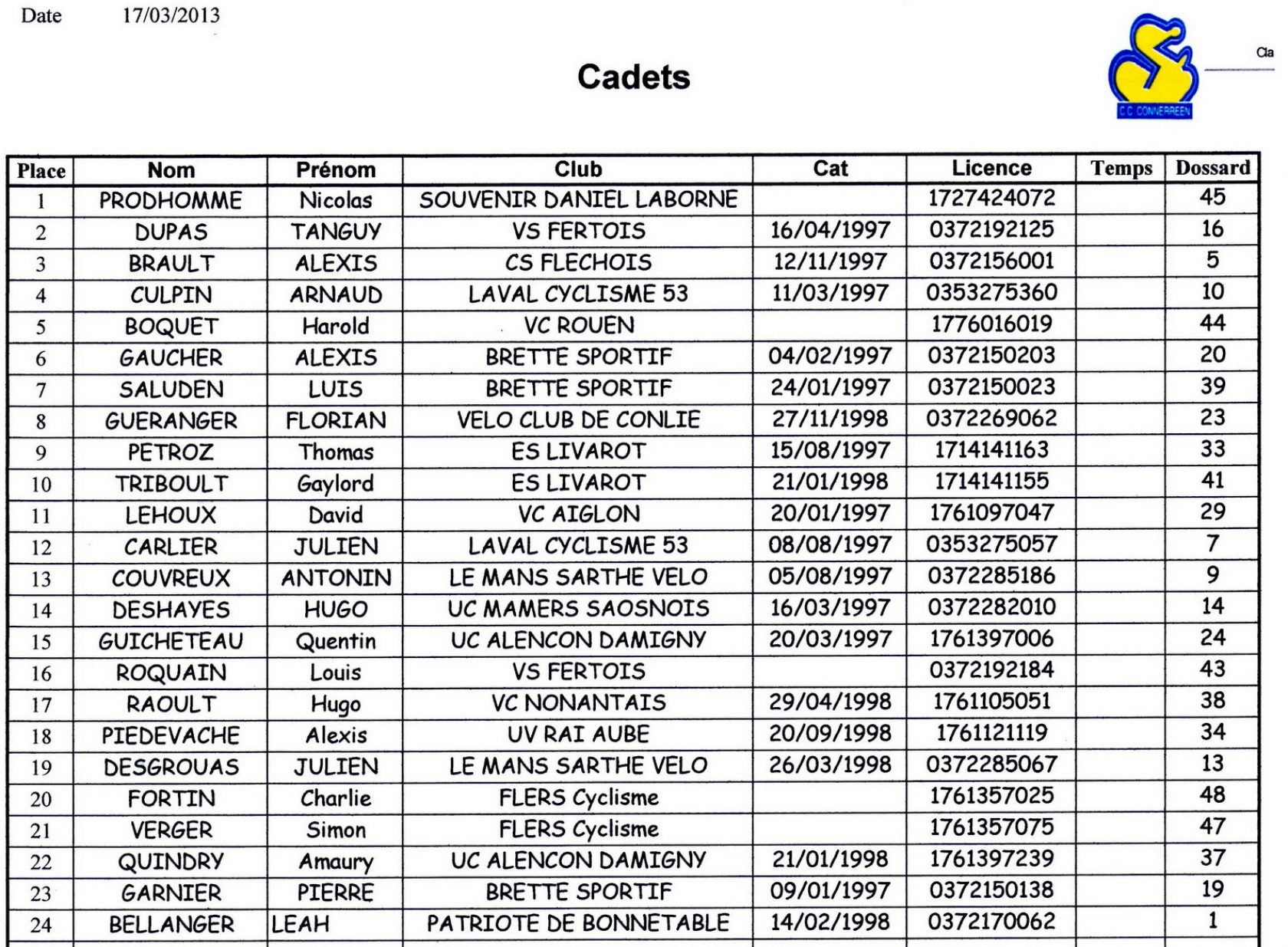 Date 17/03/2013

Cadets

C.C. CONNERREEN

Cla

| Place | Nom | Prénom | Club | Cat | Licence | Temps | Dossard |
|---|---|---|---|---|---|---|---|
| 1 | PRODHOMME | Nicolas | SOUVENIR DANIEL LABORNE | | 1727424072 | | 45 |
| 2 | DUPAS | TANGUY | VS FERTOIS | 16/04/1997 | 0372192125 | | 16 |
| 3 | BRAULT | ALEXIS | CS FLECHOIS | 12/11/1997 | 0372156001 | | 5 |
| 4 | CULPIN | ARNAUD | LAVAL CYCLISME 53 | 11/03/1997 | 0353275360 | | 10 |
| 5 | BOQUET | Harold | VC ROUEN | | 1776016019 | | 44 |
| 6 | GAUCHER | ALEXIS | BRETTE SPORTIF | 04/02/1997 | 0372150203 | | 20 |
| 7 | SALUDEN | LUIS | BRETTE SPORTIF | 24/01/1997 | 0372150023 | | 39 |
| 8 | GUERANGER | FLORIAN | VELO CLUB DE CONLIE | 27/11/1998 | 0372269062 | | 23 |
| 9 | PETROZ | Thomas | ES LIVAROT | 15/08/1997 | 1714141163 | | 33 |
| 10 | TRIBOULT | Gaylord | ES LIVAROT | 21/01/1998 | 1714141155 | | 41 |
| 11 | LEHOUX | David | VC AIGLON | 20/01/1997 | 1761097047 | | 29 |
| 12 | CARLIER | JULIEN | LAVAL CYCLISME 53 | 08/08/1997 | 0353275057 | | 7 |
| 13 | COUVREUX | ANTONIN | LE MANS SARTHE VELO | 05/08/1997 | 0372285186 | | 9 |
| 14 | DESHAYES | HUGO | UC MAMERS SAOSNOIS | 16/03/1997 | 0372282010 | | 14 |
| 15 | GUICHETEAU | Quentin | UC ALENCON DAMIGNY | 20/03/1997 | 1761397006 | | 24 |
| 16 | ROQUAIN | Louis | VS FERTOIS | | 0372192184 | | 43 |
| 17 | RAOULT | Hugo | VC NONANTAIS | 29/04/1998 | 1761105051 | | 38 |
| 18 | PIEDEVACHE | Alexis | UV RAI AUBE | 20/09/1998 | 1761121119 | | 34 |
| 19 | DESGROUAS | JULIEN | LE MANS SARTHE VELO | 26/03/1998 | 0372285067 | | 13 |
| 20 | FORTIN | Charlie | FLERS Cyclisme | | 1761357025 | | 48 |
| 21 | VERGER | Simon | FLERS Cyclisme | | 1761357075 | | 47 |
| 22 | QUINDRY | Amaury | UC ALENCON DAMIGNY | 21/01/1998 | 1761397239 | | 37 |
| 23 | GARNIER | PIERRE | BRETTE SPORTIF | 09/01/1997 | 0372150138 | | 19 |
| 24 | BELLANGER | LEAH | PATRIOTE DE BONNETABLE | 14/02/1998 | 0372170062 | | 1 |